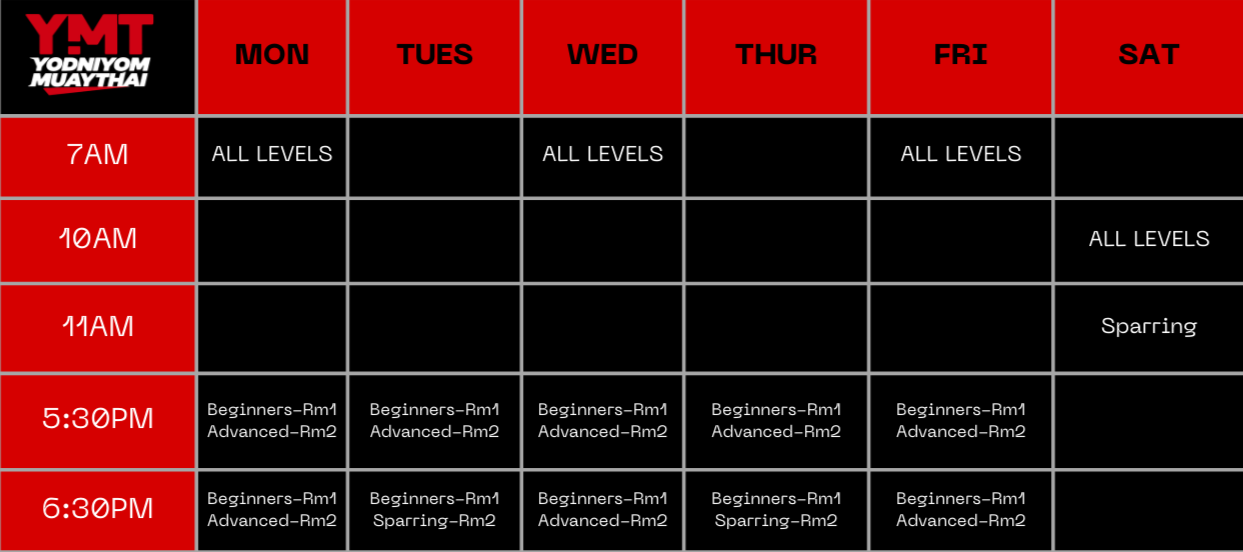 | YMT YODNIYOM MUAYTHAI | MON | TUES | WED | THUR | FRI | SAT |
|---|---|---|---|---|---|---|
| 7AM | ALL LEVELS | | ALL LEVELS | | ALL LEVELS | |
| 10AM | | | | | | ALL LEVELS |
| 11AM | | | | | | Sparring |
| 5:30PM | Beginners-Rm1 Advanced-Rm2 | Beginners-Rm1 Advanced-Rm2 | Beginners-Rm1 Advanced-Rm2 | Beginners-Rm1 Advanced-Rm2 | Beginners-Rm1 Advanced-Rm2 | |
| 6:30PM | Beginners-Rm1 Advanced-Rm2 | Beginners-Rm1 Sparring-Rm2 | Beginners-Rm1 Advanced-Rm2 | Beginners-Rm1 Sparring-Rm2 | Beginners-Rm1 Advanced-Rm2 | |